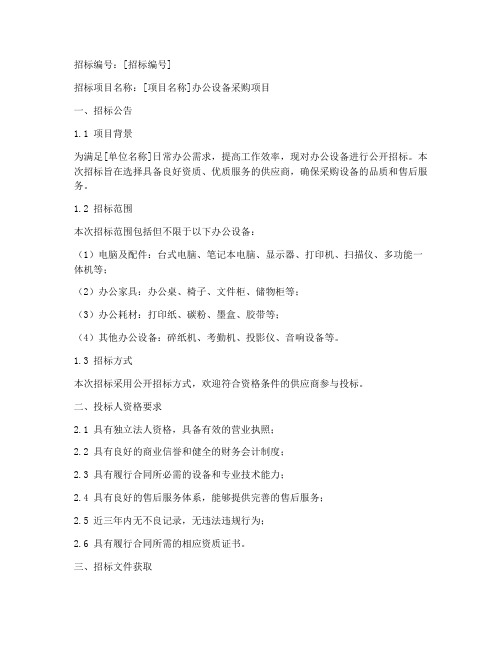 招标编号：[招标编号]

招标项目名称：[项目名称]办公设备采购项目

一、招标公告

1.1 项目背景

为满足[单位名称]日常办公需求，提高工作效率，现对办公设备进行公开招标。本次招标旨在选择具备良好资质、优质服务的供应商，确保采购设备的品质和售后服务。

1.2 招标范围

本次招标范围包括但不限于以下办公设备：

（1）电脑及配件：台式电脑、笔记本电脑、显示器、打印机、扫描仪、多功能一体机等；

（2）办公家具：办公桌、椅子、文件柜、储物柜等；

（3）办公耗材：打印纸、碳粉、墨盒、胶带等；

（4）其他办公设备：碎纸机、考勤机、投影仪、音响设备等。

1.3 招标方式

本次招标采用公开招标方式，欢迎符合资格条件的供应商参与投标。

二、投标人资格要求

2.1 具有独立法人资格，具备有效的营业执照；

2.2 具有良好的商业信誉和健全的财务会计制度；

2.3 具有履行合同所必需的设备和专业技术能力；

2.4 具有良好的售后服务体系，能够提供完善的售后服务；

2.5 近三年内无不良记录，无违法违规行为；

2.6 具有履行合同所需的相应资质证书。

三、招标文件获取